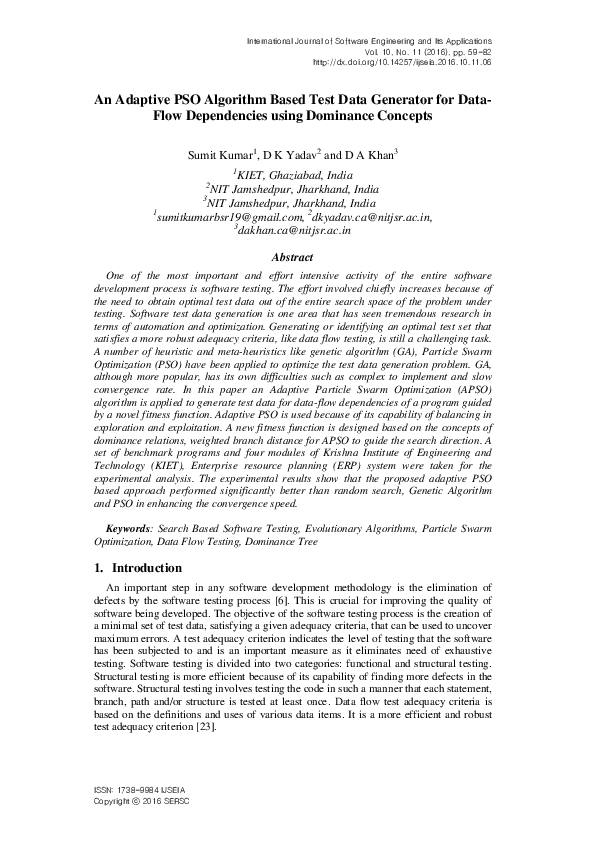 International Journal of Software Engineering and Its Applications
Vol. 10, No. 11 (2016), pp. 59-82
http://dx.doi.org/10.14257/ijseia.2016.10.11.06

An Adaptive PSO Algorithm Based Test Data Generator for Data-Flow Dependencies using Dominance Concepts

Sumit Kumar$^1$, D K Yadav$^2$ and D A Khan$^3$

$^1$KIET, Ghaziabad, India
$^2$NIT Jamshedpur, Jharkhand, India
$^3$NIT Jamshedpur, Jharkhand, India
$^1$sumitkumarbsr19@gmail.com, $^2$dkyadav.ca@nitjsr.ac.in, $^3$dakhan.ca@nitjsr.ac.in

Abstract

One of the most important and effort intensive activity of the entire software development process is software testing. The effort involved chiefly increases because of the need to obtain optimal test data out of the entire search space of the problem under testing. Software test data generation is one area that has seen tremendous research in terms of automation and optimization. Generating or identifying an optimal test set that satisfies a more robust adequacy criteria, like data flow testing, is still a challenging task. A number of heuristic and meta-heuristics like genetic algorithm (GA), Particle Swarm Optimization (PSO) have been applied to optimize the test data generation problem. GA, although more popular, has its own difficulties such as complex to implement and slow convergence rate. In this paper an Adaptive Particle Swarm Optimization (APSO) algorithm is applied to generate test data for data-flow dependencies of a program guided by a novel fitness function. Adaptive PSO is used because of its capability of balancing in exploration and exploitation. A new fitness function is designed based on the concepts of dominance relations, weighted branch distance for APSO to guide the search direction. A set of benchmark programs and four modules of Krishna Institute of Engineering and Technology (KIET), Enterprise resource planning (ERP) system were taken for the experimental analysis. The experimental results show that the proposed adaptive PSO based approach performed significantly better than random search, Genetic Algorithm and PSO in enhancing the convergence speed.

Keywords: Search Based Software Testing, Evolutionary Algorithms, Particle Swarm Optimization, Data Flow Testing, Dominance Tree

1. Introduction

An important step in any software development methodology is the elimination of defects by the software testing process [6]. This is crucial for improving the quality of software being developed. The objective of the software testing process is the creation of a minimal set of test data, satisfying a given adequacy criteria, that can be used to uncover maximum errors. A test adequacy criterion indicates the level of testing that the software has been subjected to and is an important measure as it eliminates need of exhaustive testing. Software testing is divided into two categories: functional and structural testing. Structural testing is more efficient because of its capability of finding more defects in the software. Structural testing involves testing the code in such a manner that each statement, branch, path and/or structure is tested at least once. Data flow test adequacy criteria is based on the definitions and uses of various data items. It is a more efficient and robust test adequacy criterion [23].

ISSN: 1738-9984 IJSEIA
Copyright © 2016 SERSC